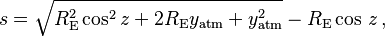 $s = \sqrt{R_{\mathrm{E}}^2 \cos^2 z + 2R_{\mathrm{E}} y_{\mathrm{atm}} + y_{\mathrm{atm}}^2} - R_{\mathrm{E}} \cos\, z\,,$